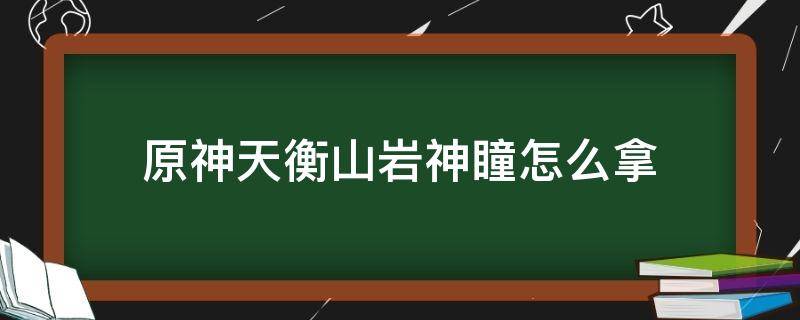 原神天衡山岩神瞳怎么拿